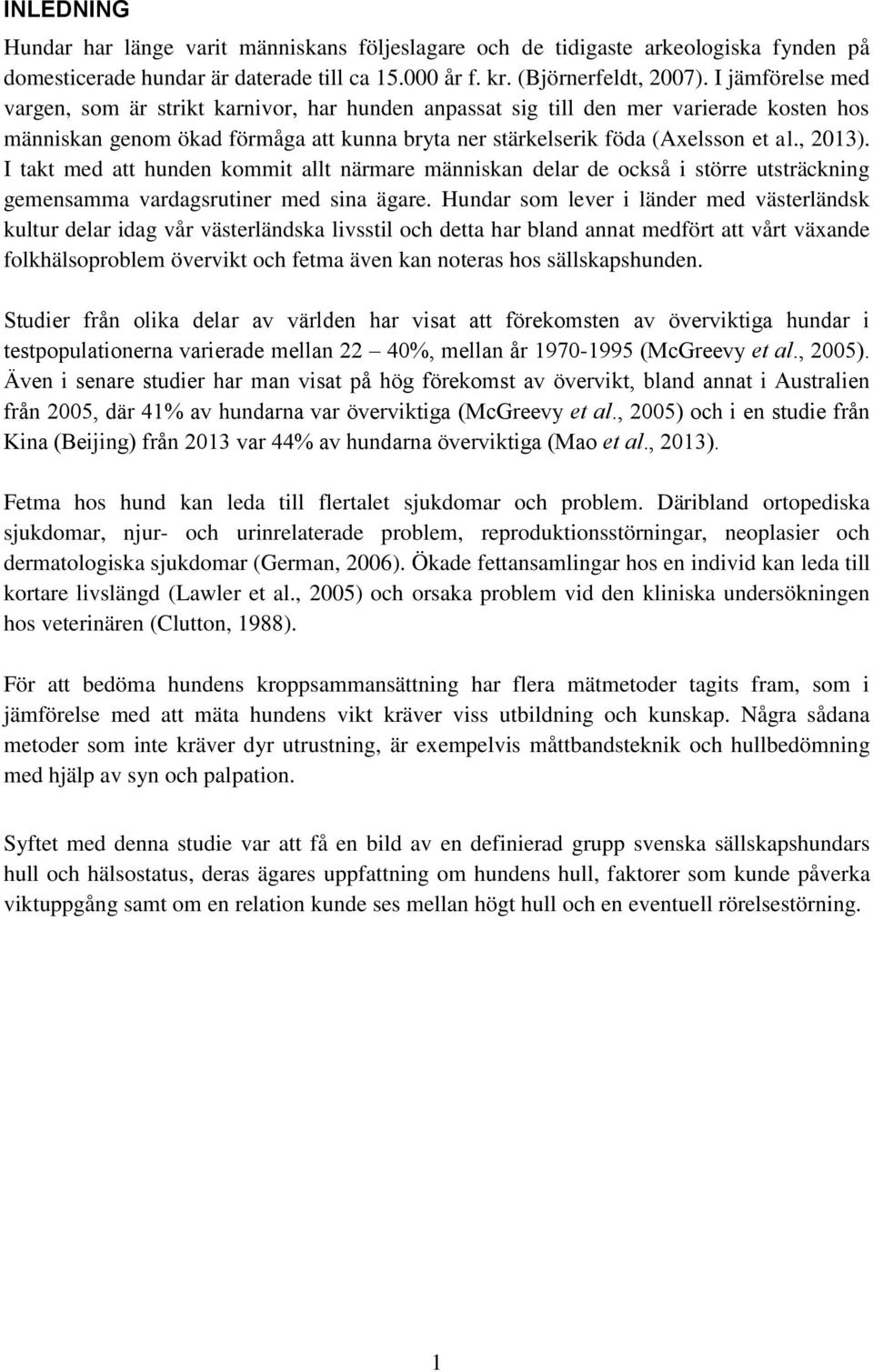 INLEDNING

Hundar har länge varit människans följeslagare och de tidigaste arkeologiska fynden på domesticerade hundar är daterade till ca 15.000 år f. kr. (Björnerfeldt, 2007). I jämförelse med vargen, som är strikt karnivor, har hunden anpassat sig till den mer varierade kosten hos människan genom ökad förmåga att kunna bryta ner stärkelserik föda (Axelsson et al., 2013). I takt med att hunden kommit allt närmare människan delar de också i större utsträckning gemensamma vardagsrutiner med sina ägare. Hundar som lever i länder med västerländsk kultur delar idag vår västerländska livsstil och detta har bland annat medfört att vårt växande folkhälsoproblem övervikt och fetma även kan noteras hos sällskapshunden.

Studier från olika delar av världen har visat att förekomsten av överviktiga hundar i testpopulationerna varierade mellan 22 – 40%, mellan år 1970-1995 (McGreevy et al., 2005). Även i senare studier har man visat på hög förekomst av övervikt, bland annat i Australien från 2005, där 41% av hundarna var överviktiga (McGreevy et al., 2005) och i en studie från Kina (Beijing) från 2013 var 44% av hundarna överviktiga (Mao et al., 2013).

Fetma hos hund kan leda till flertalet sjukdomar och problem. Däribland ortopediska sjukdomar, njur- och urinrelaterade problem, reproduktionsstörningar, neoplasier och dermatologiska sjukdomar (German, 2006). Ökade fettansamlingar hos en individ kan leda till kortare livslängd (Lawler et al., 2005) och orsaka problem vid den kliniska undersökningen hos veterinären (Clutton, 1988).

För att bedöma hundens kroppsammansättning har flera mätmetoder tagits fram, som i jämförelse med att mäta hundens vikt kräver viss utbildning och kunskap. Några sådana metoder som inte kräver dyr utrustning, är exempelvis måttbandsteknik och hullbedömning med hjälp av syn och palpation.

Syftet med denna studie var att få en bild av en definierad grupp svenska sällskapshundars hull och hälsostatus, deras ägares uppfattning om hundens hull, faktorer som kunde påverka viktuppgång samt om en relation kunde ses mellan högt hull och en eventuell rörelsestörning.

1